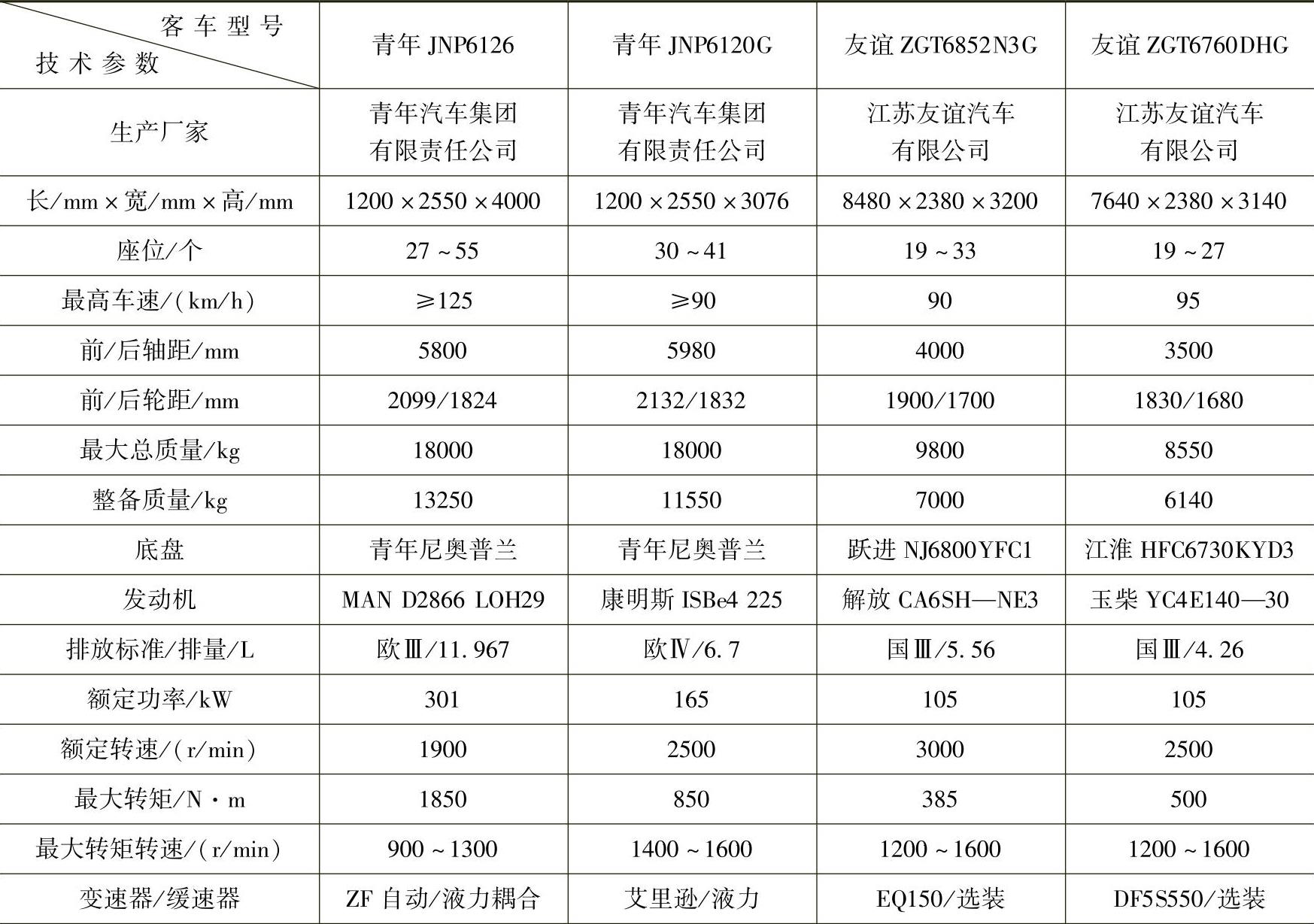 | 客车型号 技术参数 | 青年 JNP6126 | 青年 JNP6120G | 友谊 ZGT6852N3G | 友谊 ZGT6760DHG |
|---|---|---|---|---|
| 生产厂家 | 青年汽车集团有限责任公司 | 青年汽车集团有限责任公司 | 江苏友谊汽车有限公司 | 江苏友谊汽车有限公司 |
| 长/mm×宽/mm×高/mm | 1200×2550×4000 | 1200×2550×3076 | 8480×2380×3200 | 7640×2380×3140 |
| 座位/个 | 27~55 | 30~41 | 19~33 | 19~27 |
| 最高车速/(km/h) | ≥125 | ≥90 | 90 | 95 |
| 前/后轴距/mm | 5800 | 5980 | 4000 | 3500 |
| 前/后轮距/mm | 2099/1824 | 2132/1832 | 1900/1700 | 1830/1680 |
| 最大总质量/kg | 18000 | 18000 | 9800 | 8550 |
| 整备质量/kg | 13250 | 11550 | 7000 | 6140 |
| 底盘 | 青年尼奥普兰 | 青年尼奥普兰 | 跃进 NJ6800YFC1 | 江淮 HFC6730KYD3 |
| 发动机 | MAN D2866 LOH29 | 康明斯 ISBe4 225 | 解放 CA6SH—NE3 | 玉柴 YC4E140—30 |
| 排放标准/排量/L | 欧Ⅲ/11.967 | 欧Ⅳ/6.7 | 国Ⅲ/5.56 | 国Ⅲ/4.26 |
| 额定功率/kW | 301 | 165 | 105 | 105 |
| 额定转速/(r/min) | 1900 | 2500 | 3000 | 2500 |
| 最大转矩/N·m | 1850 | 850 | 385 | 500 |
| 最大转矩转速/(r/min) | 900~1300 | 1400~1600 | 1200~1600 | 1200~1600 |
| 变速器/缓速器 | ZF 自动/液力耦合 | 艾里逊/液力 | EQ150/选装 | DF5S550/选装 |